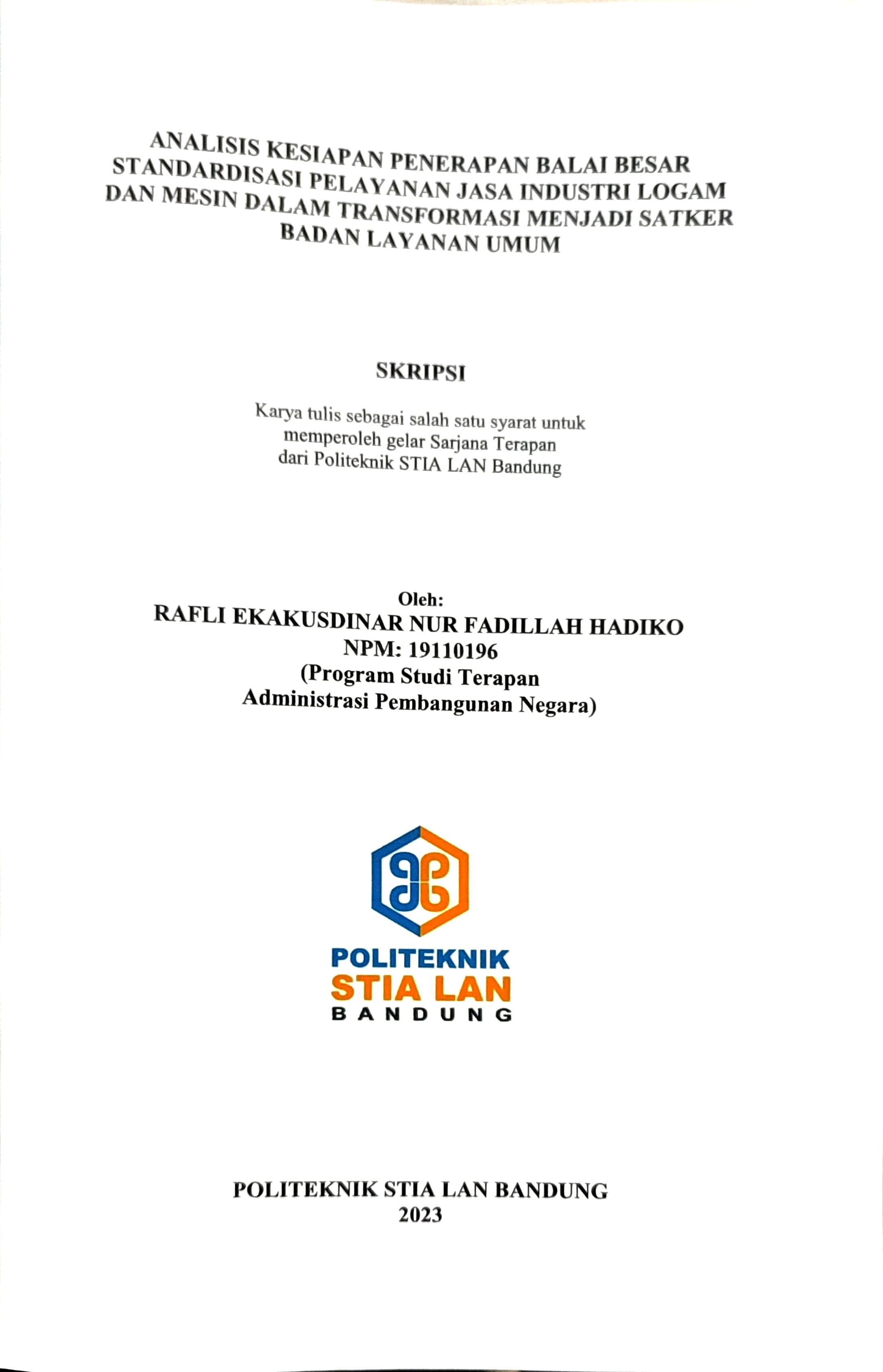 ANALISIS KESIAPAN PENERAPAN BALAI BESAR STANDARDISASI PELAYANAN JASA INDUSTRI LOGAM DAN MESIN DALAM TRANSFORMASI MENJADI SATKER BADAN LAYANAN UMUM

SKRIPSI

Karya tulis sebagai salah satu syarat untuk memperoleh gelar Sarjana Terapan dari Politeknik STIA LAN Bandung

Oleh:
RAFLI EKAKUSDINAR NUR FADILLAH HADIKO
NPM: 19110196
(Program Studi Terapan Administrasi Pembangunan Negara)

POLITEKNIK
STIA LAN
BANDUNG

POLITEKNIK STIA LAN BANDUNG
2023